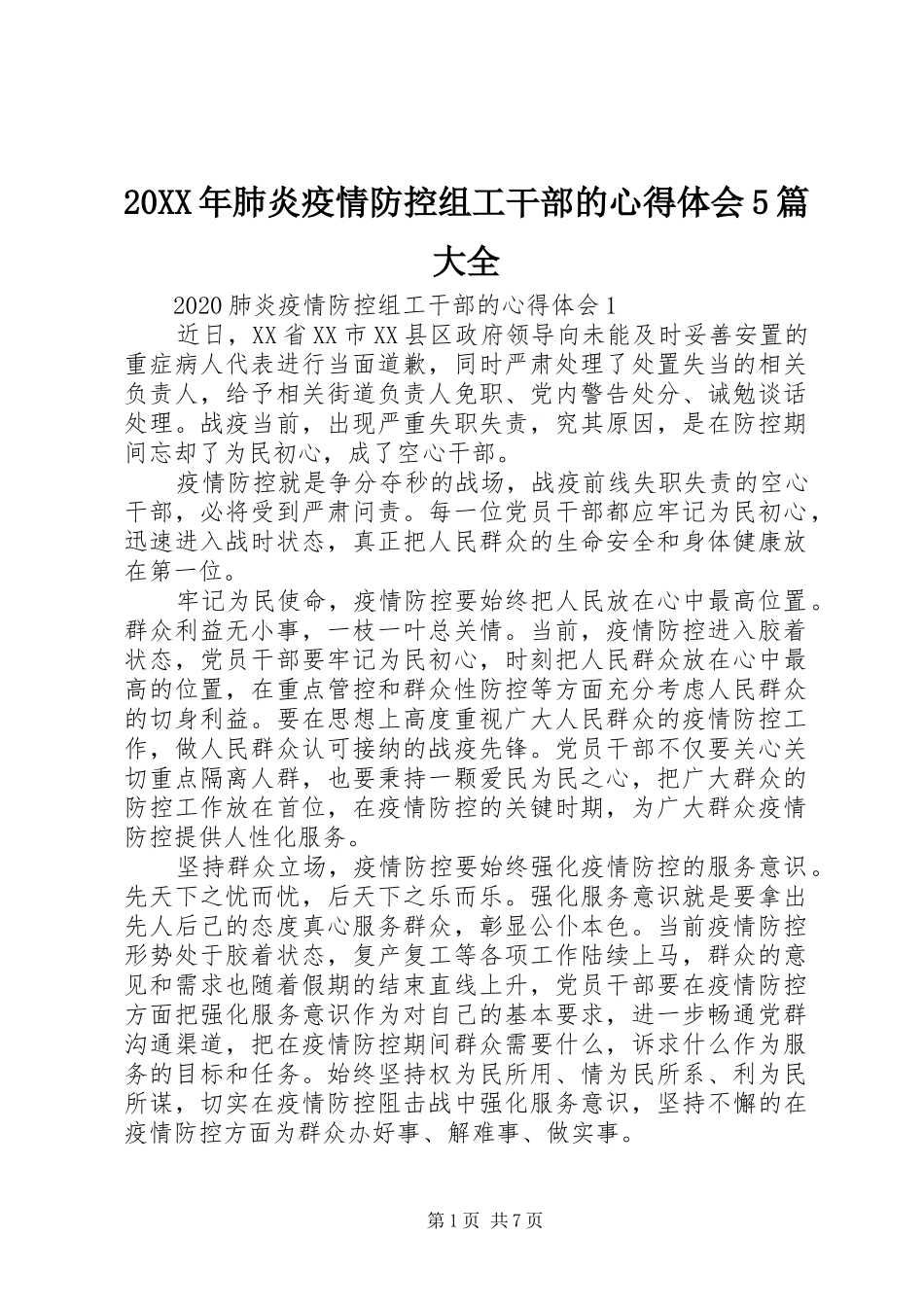 20XX年肺炎疫情防控组工干部的心得体会5篇大全

2020肺炎疫情防控组工干部的心得体会1

近日，XX省XX市XX县区政府领导向未能及时妥善安置的重症病人代表进行当面道歉，同时严肃处理了处置失当的相关负责人，给予相关街道负责人免职、党内警告处分、诫勉谈话处理。战疫当前，出现严重失职失责，究其原因，是在防控期间忘却了为民初心，成了空心干部。

疫情防控就是争分夺秒的战场，战疫前线失职失责的空心干部，必将受到严肃问责。每一位党员干部都应牢记为民初心，迅速进入战时状态，真正把人民群众的生命安全和身体健康放在第一位。

牢记为民使命，疫情防控要始终把人民放在心中最高位置。群众利益无小事，一枝一叶总关情。当前，疫情防控进入胶着状态，党员干部要牢记为民初心，时刻把人民群众放在心中最高的位置，在重点管控和群众性防控等方面充分考虑人民群众的切身利益。要在思想上高度重视广大人民群众的疫情防控工作，做人民群众认可接纳的战疫先锋。党员干部不仅要关心关切重点隔离人群，也要秉持一颗爱民为民之心，把广大群众的防控工作放在首位，在疫情防控的关键时期，为广大群众疫情防控提供人性化服务。

坚持群众立场，疫情防控要始终强化疫情防控的服务意识。先天下之忧而忧，后天下之乐而乐。强化服务意识就是要拿出先人后己的态度真心服务群众，彰显公仆本色。当前疫情防控形势处于胶着状态，复产复工等各项工作陆续上马，群众的意见和需求也随着假期的结束直线上升，党员干部要在疫情防控方面把强化服务意识作为对自己的基本要求，进一步畅通党群沟通渠道，把在疫情防控期间群众需要什么，诉求什么作为服务的目标和任务。始终坚持权为民所用、情为民所系、利为民所谋，切实在疫情防控阻击战中强化服务意识，坚持不懈的在疫情防控方面为群众办好事、解难事、做实事。

第1页 共7页